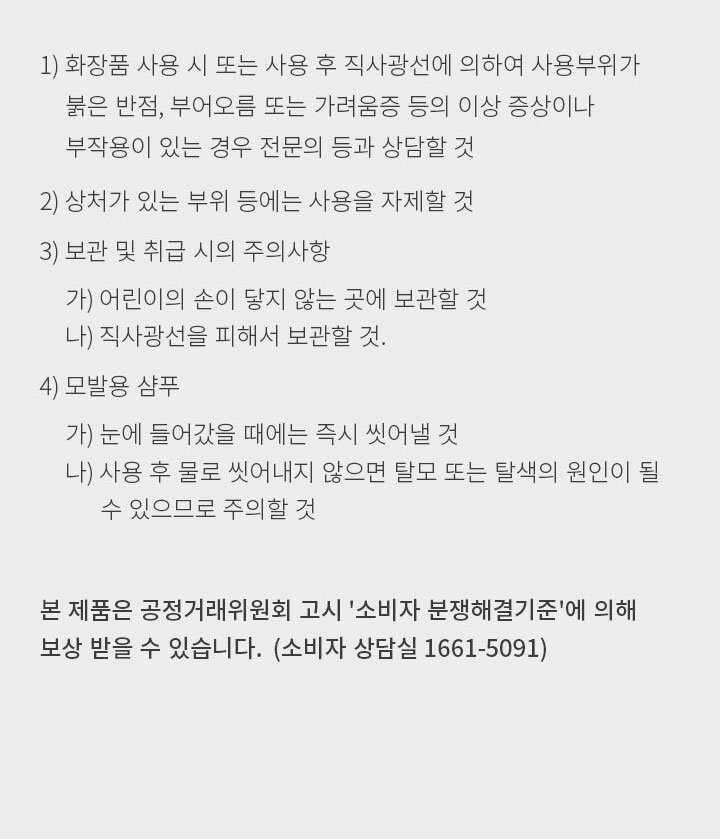 1) 화장품 사용 시 또는 사용 후 직사광선에 의하여 사용부위가 붉은 반점, 부어오름 또는 가려움증 등의 이상 증상이나 부작용이 있는 경우 전문의 등과 상담할 것

2) 상처가 있는 부위 등에는 사용을 자제할 것

3) 보관 및 취급 시의 주의사항

가) 어린이의 손이 닿지 않는 곳에 보관할 것
나) 직사광선을 피해서 보관할 것.

4) 모발용 샴푸

가) 눈에 들어갔을 때에는 즉시 씻어낼 것
나) 사용 후 물로 씻어내지 않으면 탈모 또는 탈색의 원인이 될 수 있으므로 주의할 것

본 제품은 공정거래위원회 고시 '소비자 분쟁해결기준'에 의해 보상 받을 수 있습니다. (소비자 상담실 1661-5091)